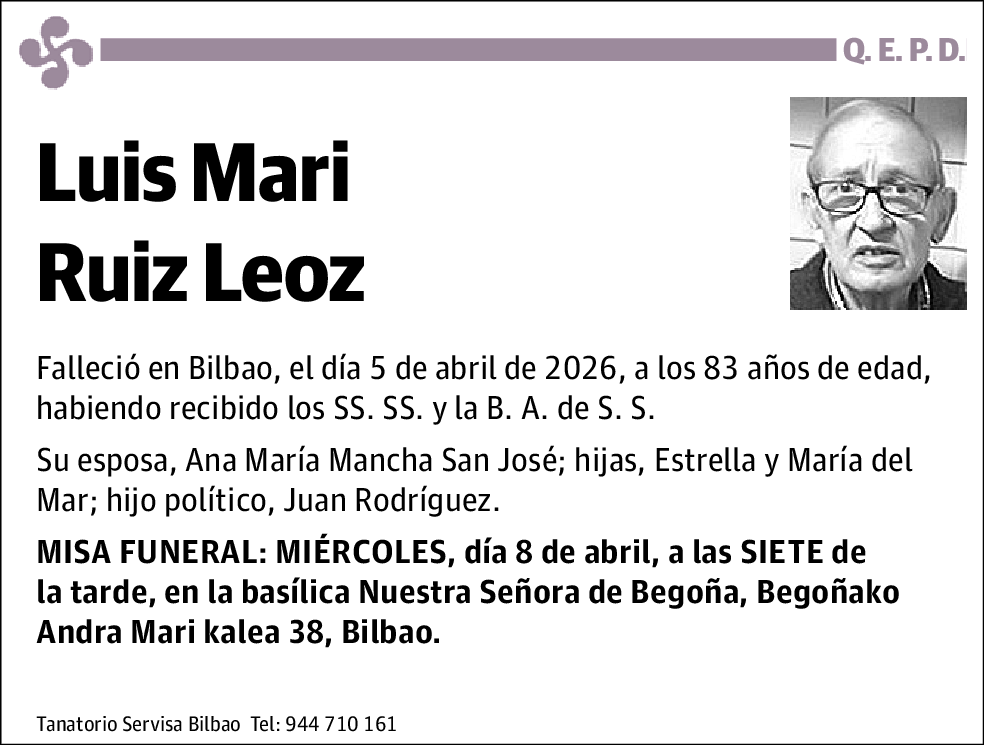 Q. E. P. D.

Luis Mari
Ruiz Leoz

Falleció en Bilbao, el día 5 de abril de 2026, a los 83 años de edad, habiendo recibido los SS. SS. y la B. A. de S. S.

Su esposa, Ana María Mancha San José; hijas, Estrella y María del Mar; hijo político, Juan Rodríguez.

MISA FUNERAL: MIÉRCOLES, día 8 de abril, a las SIETE de la tarde, en la basílica Nuestra Señora de Begoña, Begoñako Andra Mari kalea 38, Bilbao.

Tanatorio Servisa Bilbao Tel: 944 710 161